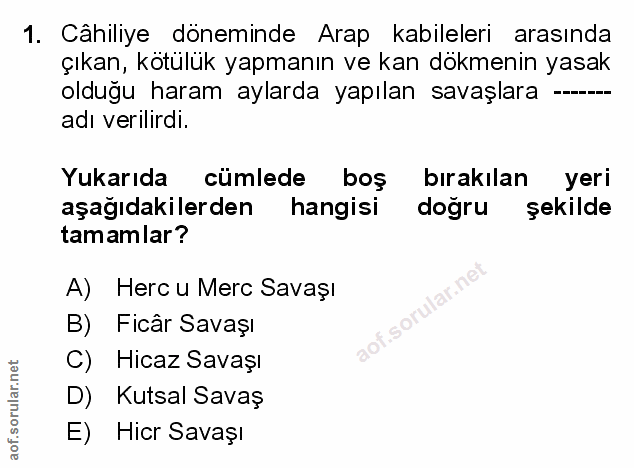 1. Câhiliye döneminde Arap kabileleri arasında çıkan, kötülük yapmanın ve kan dökmenin yasak olduğu haram aylarda yapılan savaşlara ------- adı verilirdi.

Yukarıda cümlede boş bırakılan yeri aşağıdakilerden hangisi doğru şekilde tamamlar?

A) Herc u Merc Savaşı
B) Ficâr Savaşı
C) Hicaz Savaşı
D) Kutsal Savaş
E) Hicr Savaşı

aof.sorular.net